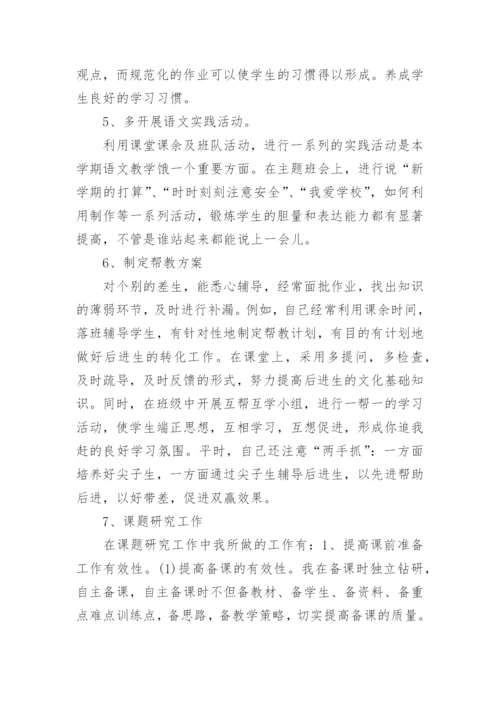 观点，而规范化的作业可以使学生的习惯得以形成。养成学生良好的学习习惯。

5、多开展语文实践活动。

利用课堂课余及班队活动，进行一系列的实践活动是本学期语文教学饿一个重要方面。在主题班会上，进行说“新学期的打算”、“时时刻刻注意安全”、“我爱学校”，如何利用制作等一系列活动，锻炼学生的胆量和表达能力都有显著提高，不管是谁站起来都能说上一会儿。

6、制定帮教方案

对个别的差生，能悉心辅导，经常面批作业，找出知识的薄弱环节，及时进行补漏。例如，自己经常利用课余时间，落班辅导学生，有针对性地制定帮教计划，有目的有计划地做好后进生的转化工作。在课堂上，采用多提问，多检查，及时疏导，及时反馈的形式，努力提高后进生的文化基础知识。同时，在班级中开展互帮互学小组，进行一帮一的学习活动，使学生端正思想，互相学习，互想促进，形成你追我赶的良好学习氛围。平时，自己还注意“两手抓”：一方面培养好尖子生，一方面通过尖子生辅导后进生，以先进帮助后进，以好带差，促进双赢效果。

7、课题研究工作

在课题研究工作中我所做的工作有：1、提高课前准备工作有效性。(1)提高备课的有效性。我在备课时独立钻研，自主备课，自主备课时不但备教材、备学生、备资料、备重点难点训练点，备思路，备教学策略，切实提高备课的质量。